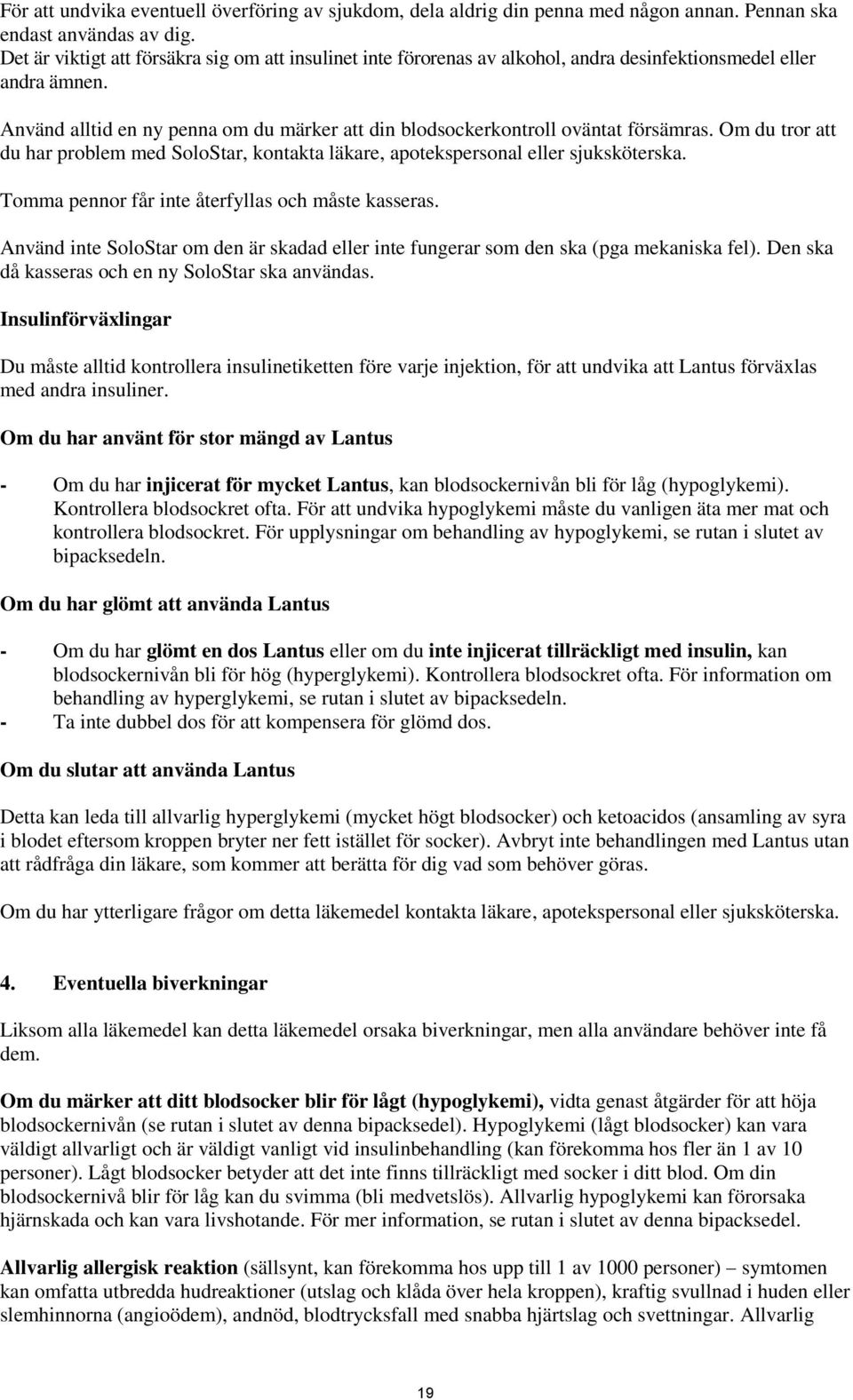 För att undvika eventuell överföring av sjukdom, dela aldrig din penna med någon annan. Pennan ska endast användas av dig.
Det är viktigt att försäkra sig om att insulinet inte förorenas av alkohol, andra desinfektionsmedel eller andra ämnen.

Använd alltid en ny penna om du märker att din blodsockerkontroll oväntat försämras. Om du tror att du har problem med SoloStar, kontakta läkare, apotekspersonal eller sjuksköterska.

Tomma pennor får inte återfyllas och måste kasseras.

Använd inte SoloStar om den är skadad eller inte fungerar som den ska (pga mekaniska fel). Den ska då kasseras och en ny SoloStar ska användas.

Insulinförväxlingar

Du måste alltid kontrollera insulinetiketten före varje injektion, för att undvika att Lantus förväxlas med andra insuliner.

Om du har använt för stor mängd av Lantus

- Om du har injicerat för mycket Lantus, kan blodsockernivån bli för låg (hypoglykemi). Kontrollera blodsockret ofta. För att undvika hypoglykemi måste du vanligen äta mer mat och kontrollera blodsockret. För upplysningar om behandling av hypoglykemi, se rutan i slutet av bipacksedeln.

Om du har glömt att använda Lantus

- Om du har glömt en dos Lantus eller om du inte injicerat tillräckligt med insulin, kan blodsockernivån bli för hög (hyperglykemi). Kontrollera blodsockret ofta. För information om behandling av hyperglykemi, se rutan i slutet av bipacksedeln.
- Ta inte dubbel dos för att kompensera för glömd dos.

Om du slutar att använda Lantus

Detta kan leda till allvarlig hyperglykemi (mycket högt blodsocker) och ketoacidos (ansamling av syra i blodet eftersom kroppen bryter ner fett istället för socker). Avbryt inte behandlingen med Lantus utan att rådfråga din läkare, som kommer att berätta för dig vad som behöver göras.

Om du har ytterligare frågor om detta läkemedel kontakta läkare, apotekspersonal eller sjuksköterska.

4. Eventuella biverkningar

Liksom alla läkemedel kan detta läkemedel orsaka biverkningar, men alla användare behöver inte få dem.

Om du märker att ditt blodsocker blir för lågt (hypoglykemi), vidta genast åtgärder för att höja blodsockernivån (se rutan i slutet av denna bipacksedel). Hypoglykemi (lågt blodsocker) kan vara väldigt allvarligt och är väldigt vanligt vid insulinbehandling (kan förekomma hos fler än 1 av 10 personer). Lågt blodsocker betyder att det inte finns tillräckligt med socker i ditt blod. Om din blodsockernivå blir för låg kan du svimma (bli medvetslös). Allvarlig hypoglykemi kan förorsaka hjärnskada och kan vara livshotande. För mer information, se rutan i slutet av denna bipacksedel.

Allvarlig allergisk reaktion (sällsynt, kan förekomma hos upp till 1 av 1000 personer) – symtomen kan omfatta utbredda hudreaktioner (utslag och klåda över hela kroppen), kraftig svullnad i huden eller slemhinnorna (angioödem), andnöd, blodtrycksfall med snabba hjärtslag och svettningar. Allvarlig

19